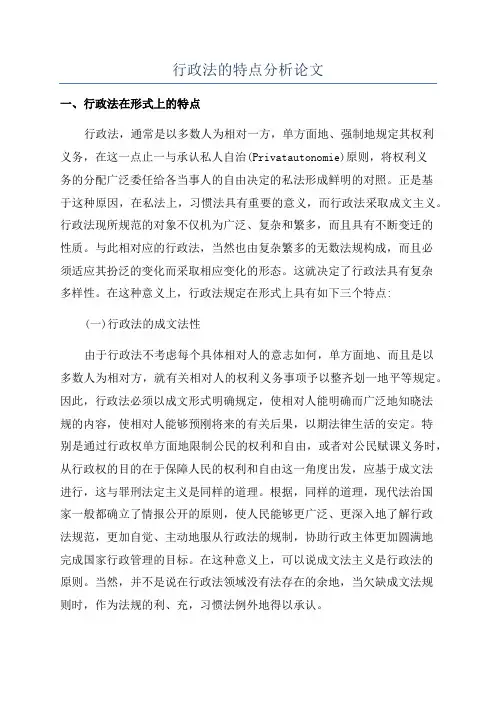 行政法的特点分析论文

一、行政法在形式上的特点

行政法，通常是以多数人为相对一方，单方面地、强制地规定其权利义务，在这一点止一与承认私人自治(Privatautonomie)原则，将权利义务的分配广泛委任给各当事人的自由决定的私法形成鲜明的对照。正是基于这种原因，在私法上，习惯法具有重要的意义，而行政法采取成文主义。行政法现所规范的对象不仅机为广泛、复杂和繁多，而且具有不断变迁的性质。与此相对应的行政法，当然也由复杂繁多的无数法规构成，而且必须适应其扮泛的变化而采取相应变化的形态。这就决定了行政法具有复杂多样性。在这种意义上，行政法规定在形式上具有如下三个特点:

(一)行政法的成文法性

由于行政法不考虑每个具体相对人的意志如何，单方面地、而且是以多数人为相对方，就有关相对人的权利义务事项予以整齐划一地平等规定。因此，行政法必须以成文形式明确规定，使相对人能明确而广泛地知晓法规的内容，使相对人能够预刚将来的有关后果，以期法律生活的安定。特别是通过行政权单方面地限制公民的权利和自由，或者对公民赋课义务时，从行政权的目的在于保障人民的权利和自由这一角度出发，应基于成文法进行，这与罪刑法定主义是同样的道理。根据，同样的道理，现代法治国家一般都确立了情报公开的原则，使人民能够更广泛、更深入地了解行政法规范，更加自觉、主动地服从行政法的规制，协助行政主体更加圆满地完成国家行政管理的目标。在这种意义上，可以说成文法主义是行政法的原则。当然，并不是说在行政法领域没有法存在的余地，当欠缺成文法规则时，作为法规的利、充，习惯法例外地得以承认。